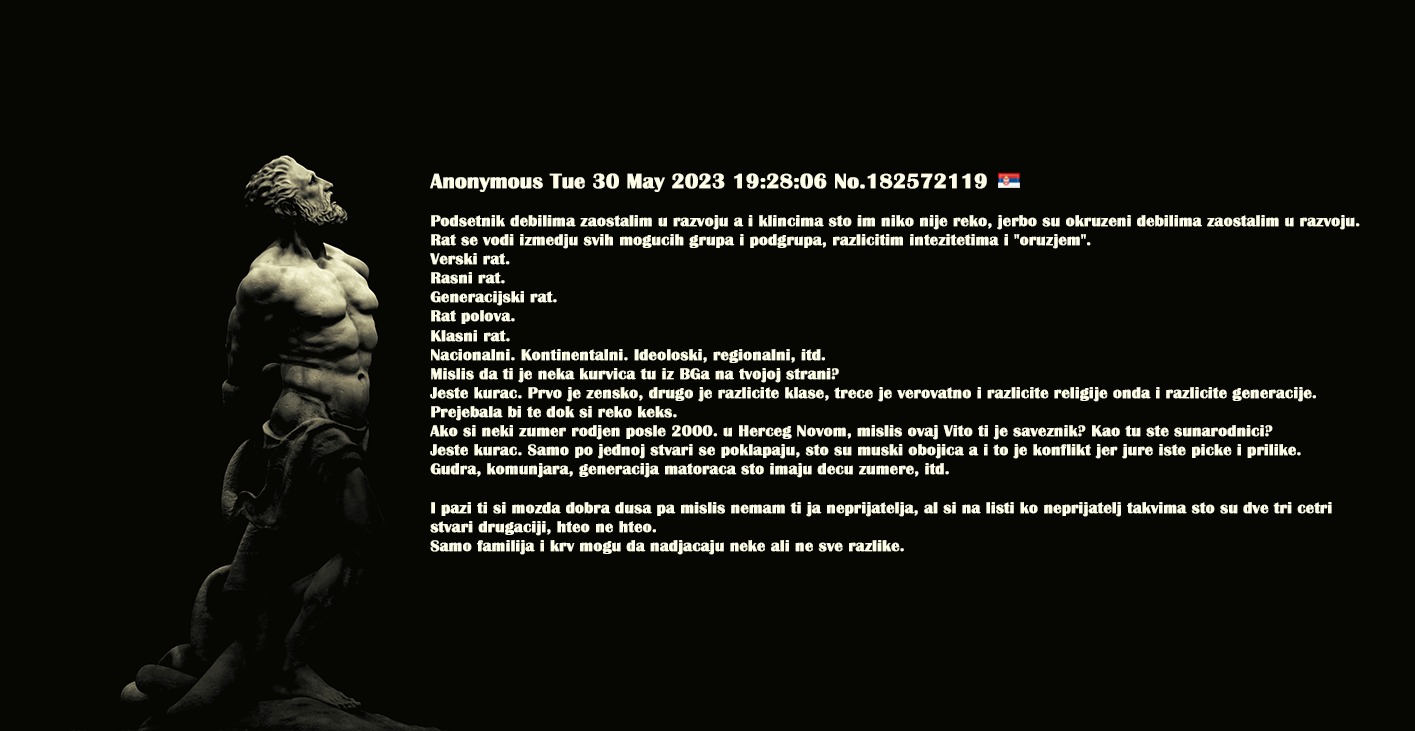 Anonymous Tue 30 May 2023 19:28:06 No.182572119

Podsetnik debilima zaostalim u razvoju a i klincima sto im niko nije reko, jerbo su okruzeni debilima zaostalim u razvoju.
Rat se vodi izmedju svih mogucih grupa i podgrupa, razlicitim intezitetima i "oruzjem".
Verski rat.
Rasni rat.
Generacijski rat.
Rat polova.
Klasni rat.
Nacionalni. Kontinentalni. Ideoloski, regionalni, itd.
Mislis da ti je neka kurvica tu iz BGa na tvojoj strani?
Jeste kurac. Prvo je zensko, drugo je razlicite klase, trece je verovatno i razlicite religije onda i razlicite generacije.
Prejebala bi te dok si reko keks.
Ako si neki zumer rodjen posle 2000. u Herceg Novom, mislis ovaj Vito ti je saveznik? Kao tu ste sunarodnici?
Jeste kurac. Samo po jednoj stvari se poklapaju, sto su muski obojica a i to je konflikt jer jure iste picke i prilike.
Gudra, komunjara, generacija matoraca sto imaju decu zumere, itd.

I pazi ti si mozda dobra dusa pa mislis nemam ti ja neprijatelja, al si na listi ko neprijatelj takvima sto su dve tri cetri stvari drugaciji, hteo ne hteo.
Samo familija i krv mogu da nadjacaju neke ali ne sve razlike.